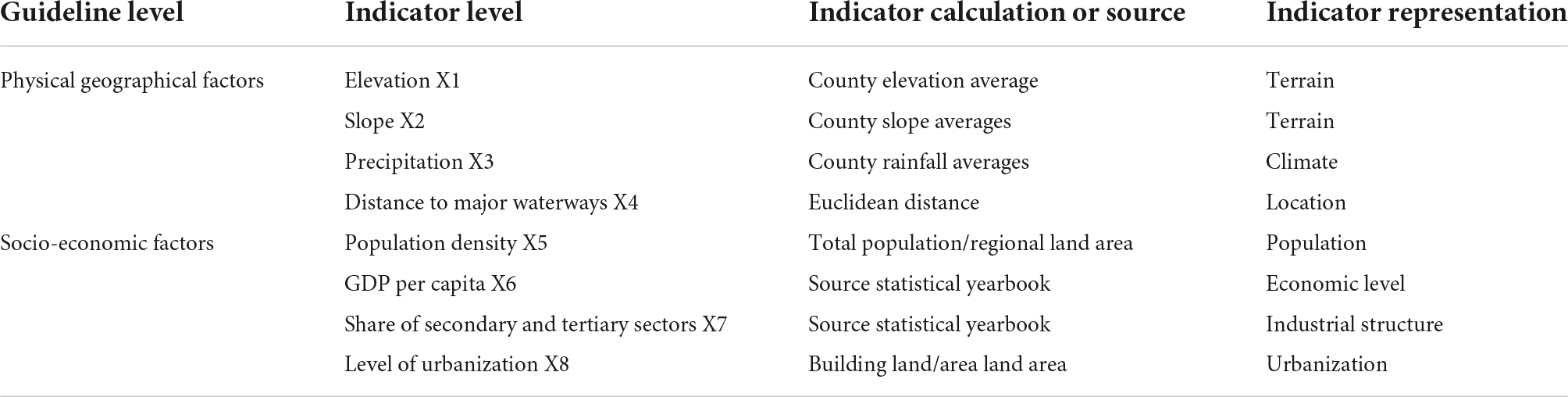 | Guideline level | Indicator level | Indicator calculation or source | Indicator representation |
|---|---|---|---|
| Physical geographical factors | Elevation X1 | County elevation average | Terrain |
| | Slope X2 | County slope averages | Terrain |
| | Precipitation X3 | County rainfall averages | Climate |
| | Distance to major waterways X4 | Euclidean distance | Location |
| Socio-economic factors | Population density X5 | Total population/regional land area | Population |
| | GDP per capita X6 | Source statistical yearbook | Economic level |
| | Share of secondary and tertiary sectors X7 | Source statistical yearbook | Industrial structure |
| | Level of urbanization X8 | Building land/area land area | Urbanization |